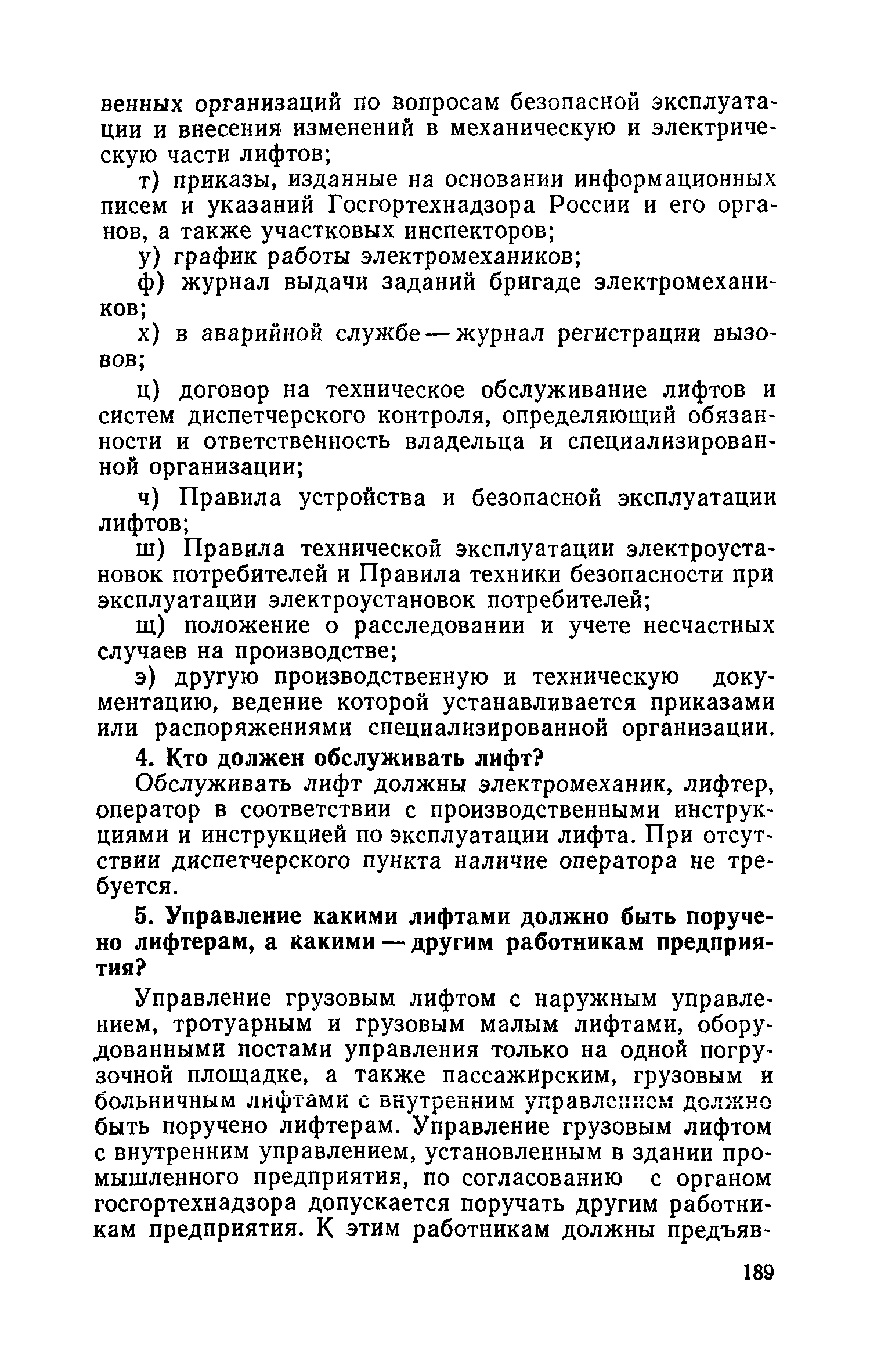 венных организаций по вопросам безопасной эксплуатации и внесения изменений в механическую и электрическую части лифтов;

т) приказы, изданные на основании информационных писем и указаний Госгортехнадзора России и его органов, а также участковых инспекторов;

у) график работы электромехаников;

ф) журнал выдачи заданий бригаде электромехаников;

х) в аварийной службе — журнал регистрации вызовов;

ц) договор на техническое обслуживание лифтов и систем диспетчерского контроля, определяющий обязанности и ответственность владельца и специализированной организации;

ч) Правила устройства и безопасной эксплуатации лифтов;

ш) Правила технической эксплуатации электроустановок потребителей и Правила техники безопасности при эксплуатации электроустановок потребителей;

щ) положение о расследовании и учете несчастных случаев на производстве;

э) другую производственную и техническую документацию, ведение которой устанавливается приказами или распоряжениями специализированной организации.

4. Кто должен обслуживать лифт?

Обслуживать лифт должны электромеханик, лифтер, оператор в соответствии с производственными инструкциями и инструкцией по эксплуатации лифта. При отсутствии диспетчерского пункта наличие оператора не требуется.

5. Управление какими лифтами должно быть поручено лифтерам, а какими — другим работникам предприятия?

Управление грузовым лифтом с наружным управлением, тротуарным и грузовым малым лифтами, оборудованными постами управления только на одной погрузочной площадке, а также пассажирским, грузовым и больничным лифтами с внутренним управлением должно быть поручено лифтерам. Управление грузовым лифтом с внутренним управлением, установленным в здании промышленного предприятия, по согласованию с органом госгортехнадзора допускается поручать другим работникам предприятия. К этим работникам должны предъяв-

189